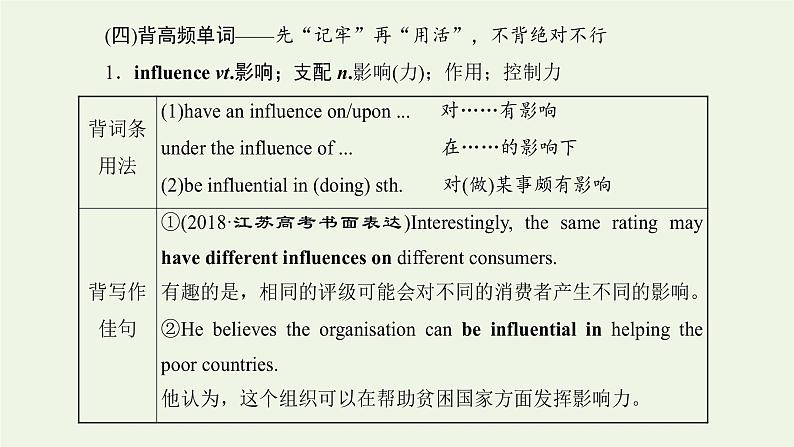 (四)背高频单词——先“记牢”再“用活”，不背绝对不行

1．influence vt.影响；支配 n.影响(力)；作用；控制力

| 背词条用法 | (1)have an influence on/upon ... 对……有影响<br>under the influence of ... 在……的影响下<br>(2)be influential in (doing) sth. 对(做)某事颇有影响 |
|---|---|
| 背写作佳句 | ①(2018·江苏高考书面表达)Interestingly, the same rating may have different influences on different consumers.<br>有趣的是，相同的评级可能会对不同的消费者产生不同的影响。<br>②He believes the organisation can be influential in helping the poor countries.<br>他认为，这个组织可以在帮助贫困国家方面发挥影响力。 |